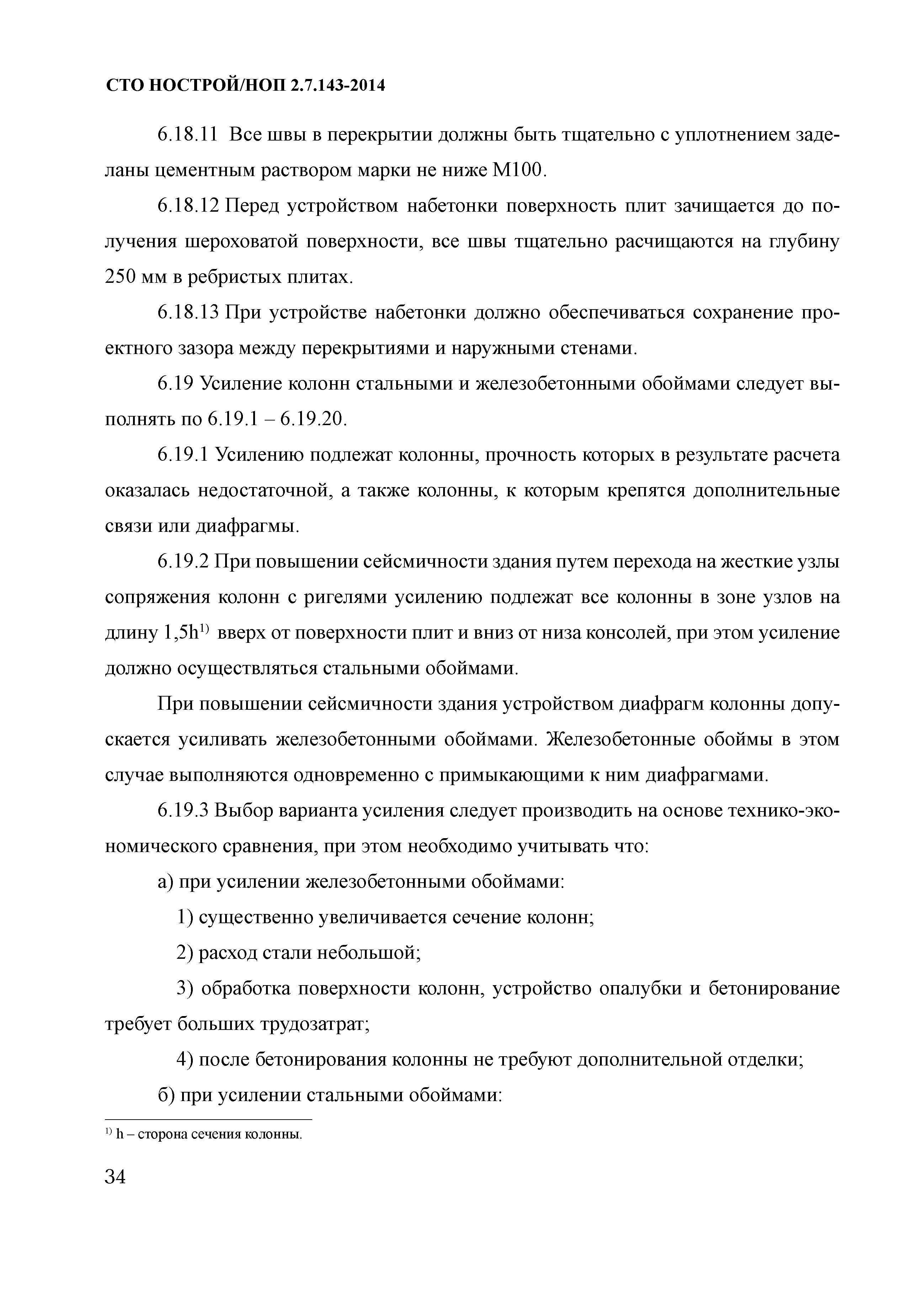 СТО НОСТРОЙ/НОП 2.7.143-2014

6.18.11 Все швы в перекрытии должны быть тщательно с уплотнением заделаны цементным раствором марки не ниже М100.

6.18.12 Перед устройством набетонки поверхность плит зачищается до получения шероховатой поверхности, все швы тщательно расчищаются на глубину 250 мм в ребристых плитах.

6.18.13 При устройстве набетонки должно обеспечиваться сохранение проектного зазора между перекрытиями и наружными стенами.

6.19 Усиление колонн стальными и железобетонными обоймами следует выполнять по 6.19.1 – 6.19.20.

6.19.1 Усилению подлежат колонны, прочность которых в результате расчета оказалась недостаточной, а также колонны, к которым крепятся дополнительные связи или диафрагмы.

6.19.2 При повышении сейсмичности здания путем перехода на жесткие узлы сопряжения колонн с ригелями усилению подлежат все колонны в зоне узлов на длину 1,5h$^{1)}$ вверх от поверхности плит и вниз от низа консолей, при этом усиление должно осуществляться стальными обоймами.

При повышении сейсмичности здания устройством диафрагм колонны допускается усиливать железобетонными обоймами. Железобетонные обоймы в этом случае выполняются одновременно с примыкающими к ним диафрагмами.

6.19.3 Выбор варианта усиления следует производить на основе технико-экономического сравнения, при этом необходимо учитывать что:

а) при усилении железобетонными обоймами:

1) существенно увеличивается сечение колонн;

2) расход стали небольшой;

3) обработка поверхности колонн, устройство опалубки и бетонирование требует больших трудозатрат;

4) после бетонирования колонны не требуют дополнительной отделки;

б) при усилении стальными обоймами:

$^{1)}$ h – сторона сечения колонны.

34